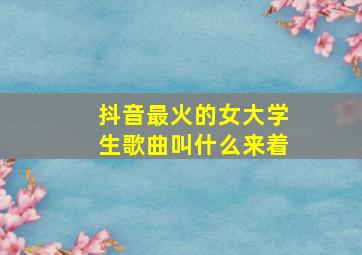 抖音最火的女大学生歌曲叫什么来着